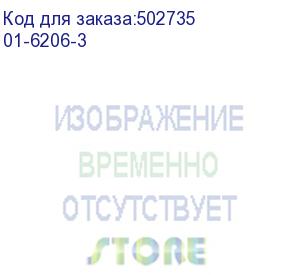 Код для заказа:502735
01-6206-3

ИЗОБРАЖЕНИЕ
ВРЕМЕННО
ОТСУТСТВУЕТ
STORE